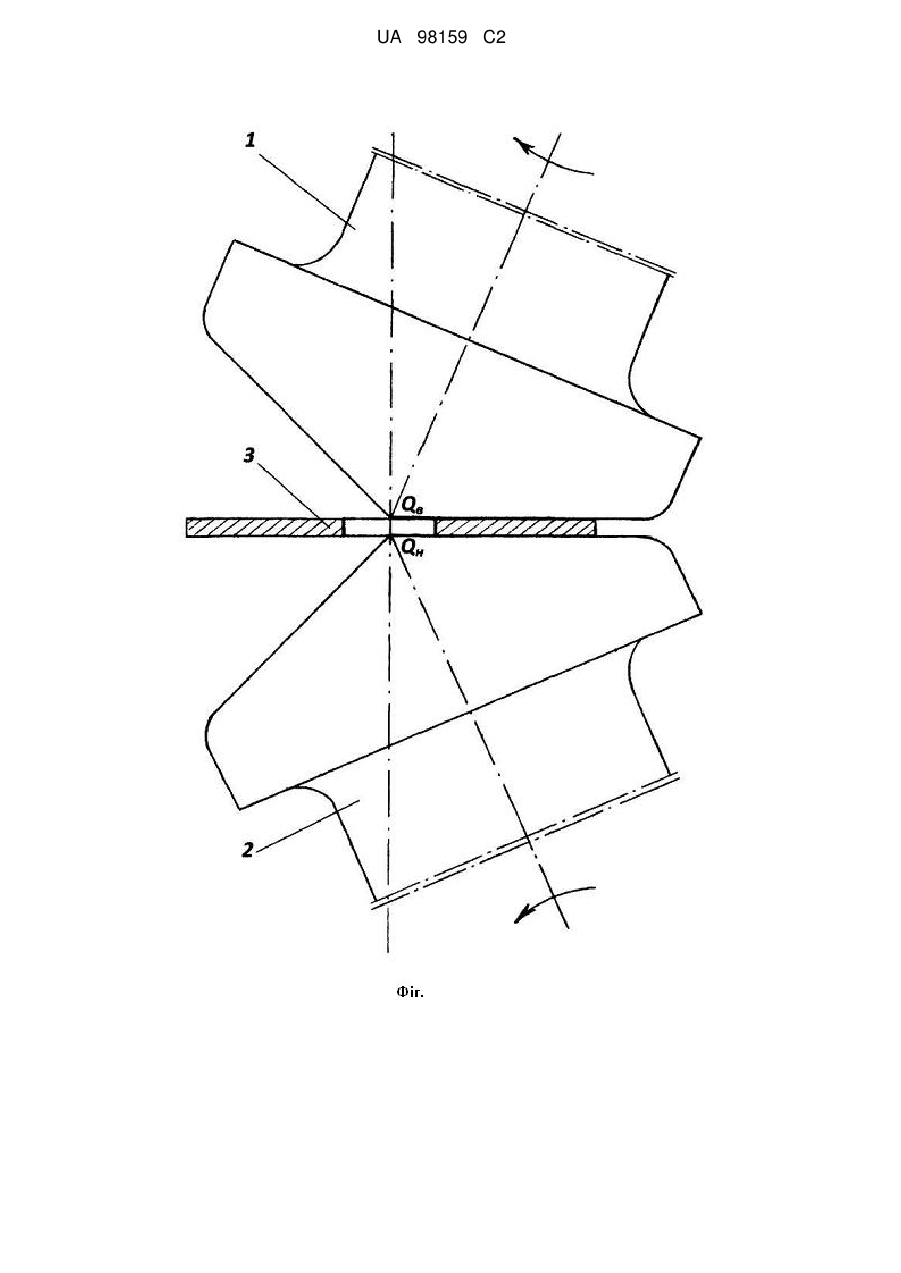 UA 98159 C2

1

3

$Q_в$

$Q_н$

2

Фіг.